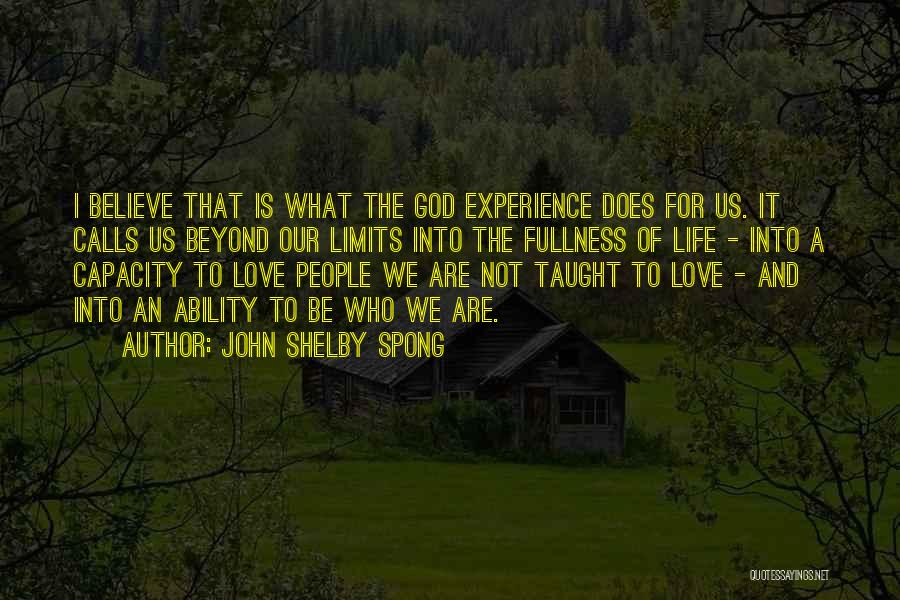 I BELIEVE THAT IS WHAT THE GOD EXPERIENCE DOES FOR US. IT CALLS US BEYOND OUR LIMITS INTO THE FULLNESS OF LIFE - INTO A CAPACITY TO LOVE PEOPLE WE ARE NOT TAUGHT TO LOVE - AND INTO AN ABILITY TO BE WHO WE ARE.

AUTHOR: JOHN SHELBY SPONG

QUOTESSAYINGS.NET